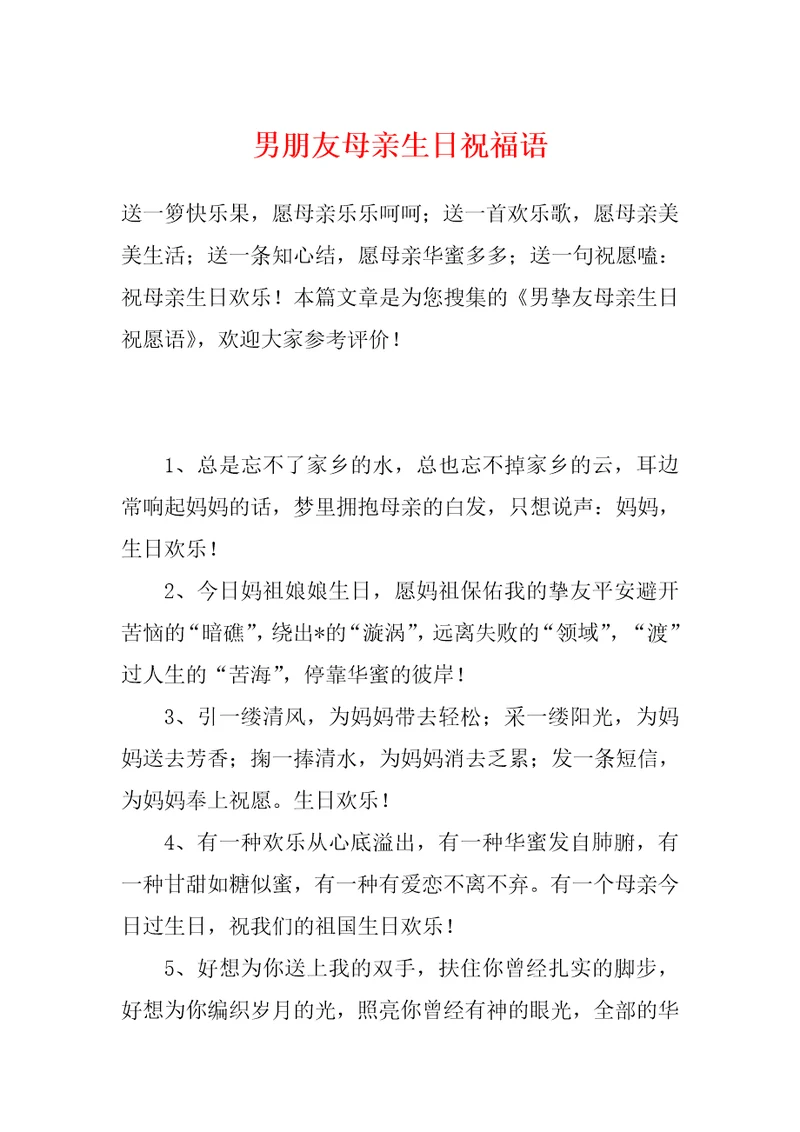 男朋友母亲生日祝福语

送一箩快乐果，愿母亲乐乐呵呵；送一首欢乐歌，愿母亲美美生活；送一条知心结，愿母亲华蜜多多；送一句祝愿嗑：祝母亲生日欢乐！本篇文章是为您搜集的《男挚友母亲生日祝愿语》，欢迎大家参考评价！

1、总是忘不了家乡的水，总也忘不掉家乡的云，耳边常响起妈妈的话，梦里拥抱母亲的白发，只想说声：妈妈，生日欢乐！

2、今日妈祖娘娘生日，愿妈祖保佑我的挚友平安避开苦恼的“暗礁”，绕出*的“漩涡”，远离失败的“领域”，“渡”过人生的“苦海”，停靠华蜜的彼岸！

3、引一缕清风，为妈妈带去轻松；采一缕阳光，为妈妈送去芳香；掬一捧清水，为妈妈消去乏累；发一条短信，为妈妈奉上祝愿。生日欢乐！

4、有一种欢乐从心底溢出，有一种华蜜发自肺腑，有一种甘甜如糖似蜜，有一种有爱恋不离不弃。有一个母亲今日过生日，祝我们的祖国生日欢乐！

5、好想为你送上我的双手，扶住你曾经扎实的脚步，好想为你编织岁月的光，照亮你曾经有神的眼光，全部的华